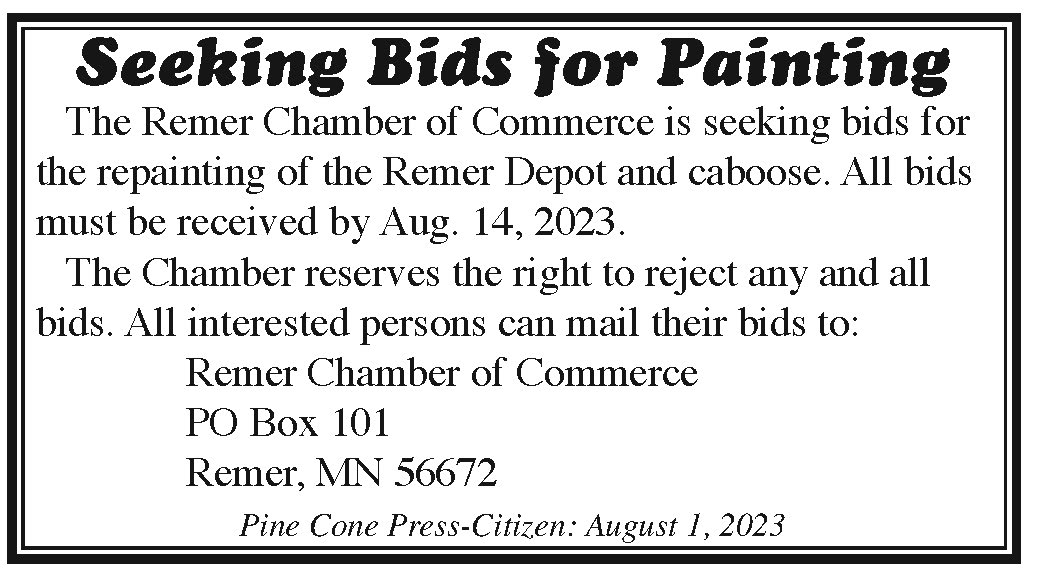 Seeking Bids for Painting

The Remer Chamber of Commerce is seeking bids for the repainting of the Remer Depot and caboose. All bids must be received by Aug. 14, 2023.

The Chamber reserves the right to reject any and all bids. All interested persons can mail their bids to:

Remer Chamber of Commerce
PO Box 101
Remer, MN 56672

Pine Cone Press-Citizen: August 1, 2023